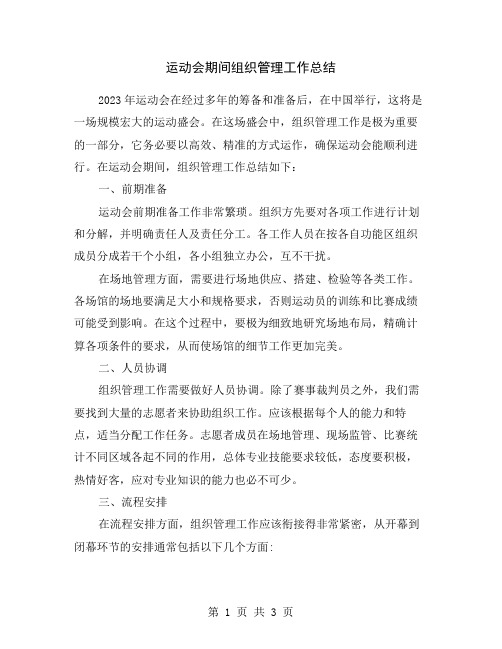 运动会期间组织管理工作总结

2023年运动会在经过多年的筹备和准备后，在中国举行，这将是一场规模宏大的运动盛会。在这场盛会中，组织管理工作是极为重要的一部分，它务必要以高效、精准的方式运作，确保运动会能顺利进行。在运动会期间，组织管理工作总结如下：

一、前期准备

运动会前期准备工作非常繁琐。组织方先要对各项工作进行计划和分解，并明确责任人及责任分工。各工作人员在按各自功能区组织成员分成若干个小组，各小组独立办公，互不干扰。

在场地管理方面，需要进行场地供应、搭建、检验等各类工作。各场馆的场地要满足大小和规格要求，否则运动员的训练和比赛成绩可能受到影响。在这个过程中，要极为细致地研究场地布局，精确计算各项条件的要求，从而使场馆的细节工作更加完美。

二、人员协调

组织管理工作需要做好人员协调。除了赛事裁判员之外，我们需要找到大量的志愿者来协助组织工作。应该根据每个人的能力和特点，适当分配工作任务。志愿者成员在场地管理、现场监管、比赛统计不同区域各起不同的作用，总体专业技能要求较低，态度要积极，热情好客，应对专业知识的能力也必不可少。

三、流程安排

在流程安排方面，组织管理工作应该衔接得非常紧密，从开幕到闭幕环节的安排通常包括以下几个方面：

第 1 页 共 3 页